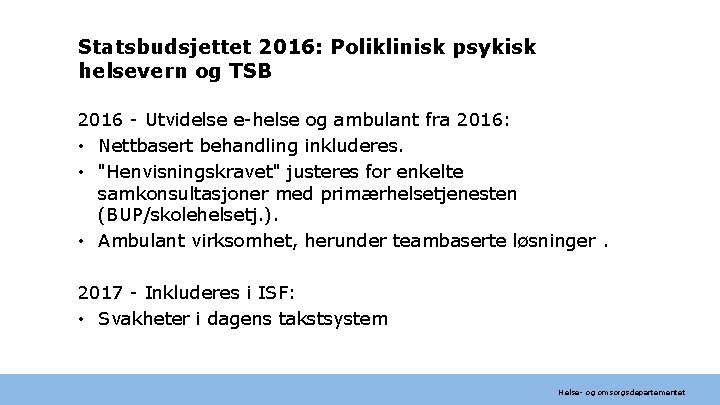 Statsbudsjettet 2016: Poliklinisk psykisk helsevern og TSB

2016 - Utvidelse e-helse og ambulant fra 2016:
• Nettbasert behandling inkluderes.
• "Henvisningskravet" justeres for enkelte samkonsultasjoner med primærhelsetjenesten (BUP/skolehelsetj.).
• Ambulant virksomhet, herunder teambaserte løsninger .

2017 - Inkluderes i ISF:
• Svakheter i dagens takstsystem

Helse- og omsorgsdepartementet